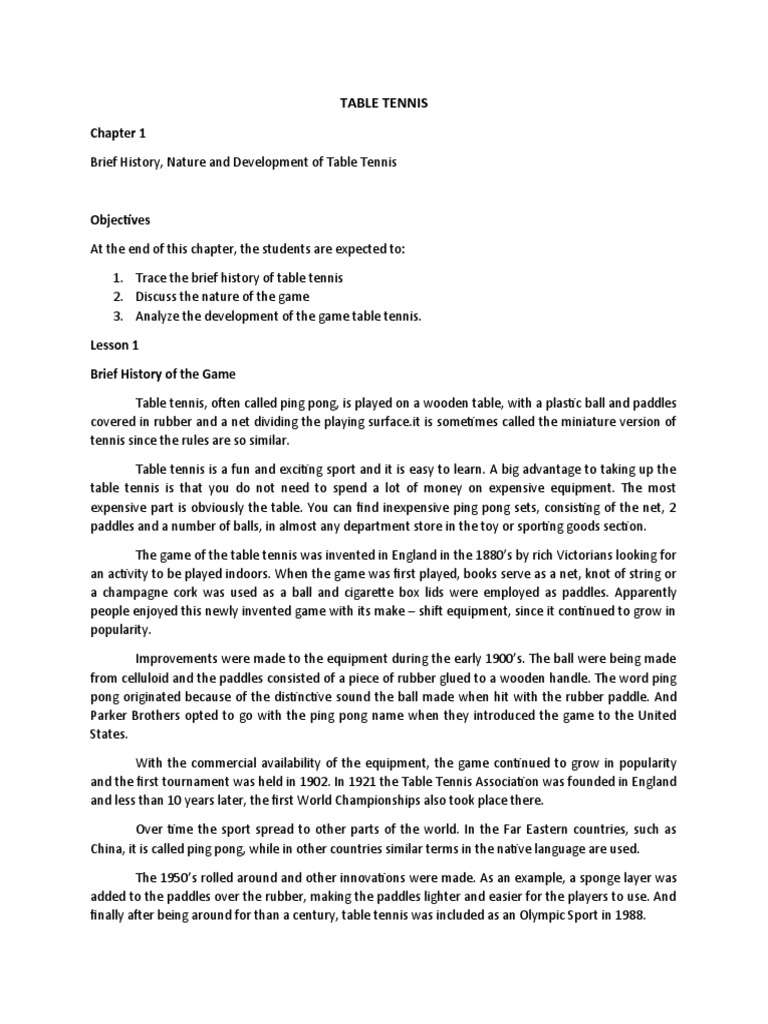 TABLE TENNIS

Chapter 1

Brief History, Nature and Development of Table Tennis

Objectives

At the end of this chapter, the students are expected to:

1. Trace the brief history of table tennis
2. Discuss the nature of the game
3. Analyze the development of the game table tennis.

Lesson 1

Brief History of the Game

Table tennis, often called ping pong, is played on a wooden table, with a plastic ball and paddles covered in rubber and a net dividing the playing surface.it is sometimes called the miniature version of tennis since the rules are so similar.

Table tennis is a fun and exciting sport and it is easy to learn. A big advantage to taking up the table tennis is that you do not need to spend a lot of money on expensive equipment. The most expensive part is obviously the table. You can find inexpensive ping pong sets, consisting of the net, 2 paddles and a number of balls, in almost any department store in the toy or sporting goods section.

The game of the table tennis was invented in England in the 1880's by rich Victorians looking for an activity to be played indoors. When the game was first played, books serve as a net, knot of string or a champagne cork was used as a ball and cigarette box lids were employed as paddles. Apparently people enjoyed this newly invented game with its make – shift equipment, since it continued to grow in popularity.

Improvements were made to the equipment during the early 1900's. The ball were being made from celluloid and the paddles consisted of a piece of rubber glued to a wooden handle. The word ping pong originated because of the distinctive sound the ball made when hit with the rubber paddle. And Parker Brothers opted to go with the ping pong name when they introduced the game to the United States.

With the commercial availability of the equipment, the game continued to grow in popularity and the first tournament was held in 1902. In 1921 the Table Tennis Association was founded in England and less than 10 years later, the first World Championships also took place there.

Over time the sport spread to other parts of the world. In the Far Eastern countries, such as China, it is called ping pong, while in other countries similar terms in the native language are used.

The 1950's rolled around and other innovations were made. As an example, a sponge layer was added to the paddles over the rubber, making the paddles lighter and easier for the players to use. And finally after being around for than a century, table tennis was included as an Olympic Sport in 1988.